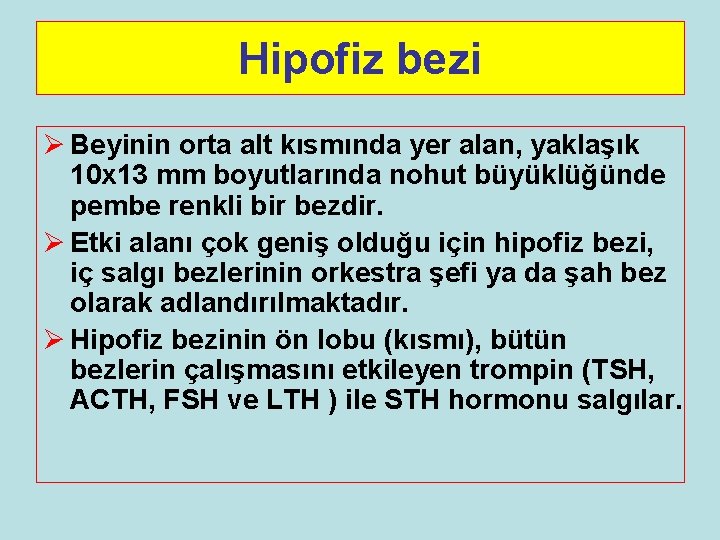 Hipofiz bezi

➢ Beyinin orta alt kısmında yer alan, yaklaşık 10x13 mm boyutlarında nohut büyüklüğünde pembe renkli bir bezdir.

➢ Etki alanı çok geniş olduğu için hipofiz bezi, iç salgı bezlerinin orkestra şefi ya da şah bez olarak adlandırılmaktadır.

➢ Hipofiz bezinin ön lobu (kısmı), bütün bezlerin çalışmasını etkileyen trompin (TSH, ACTH, FSH ve LTH ) ile STH hormonu salgılar.